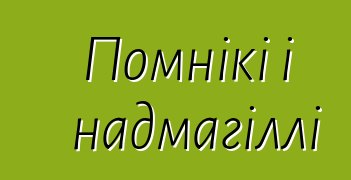 Помнікі і надмагіллі